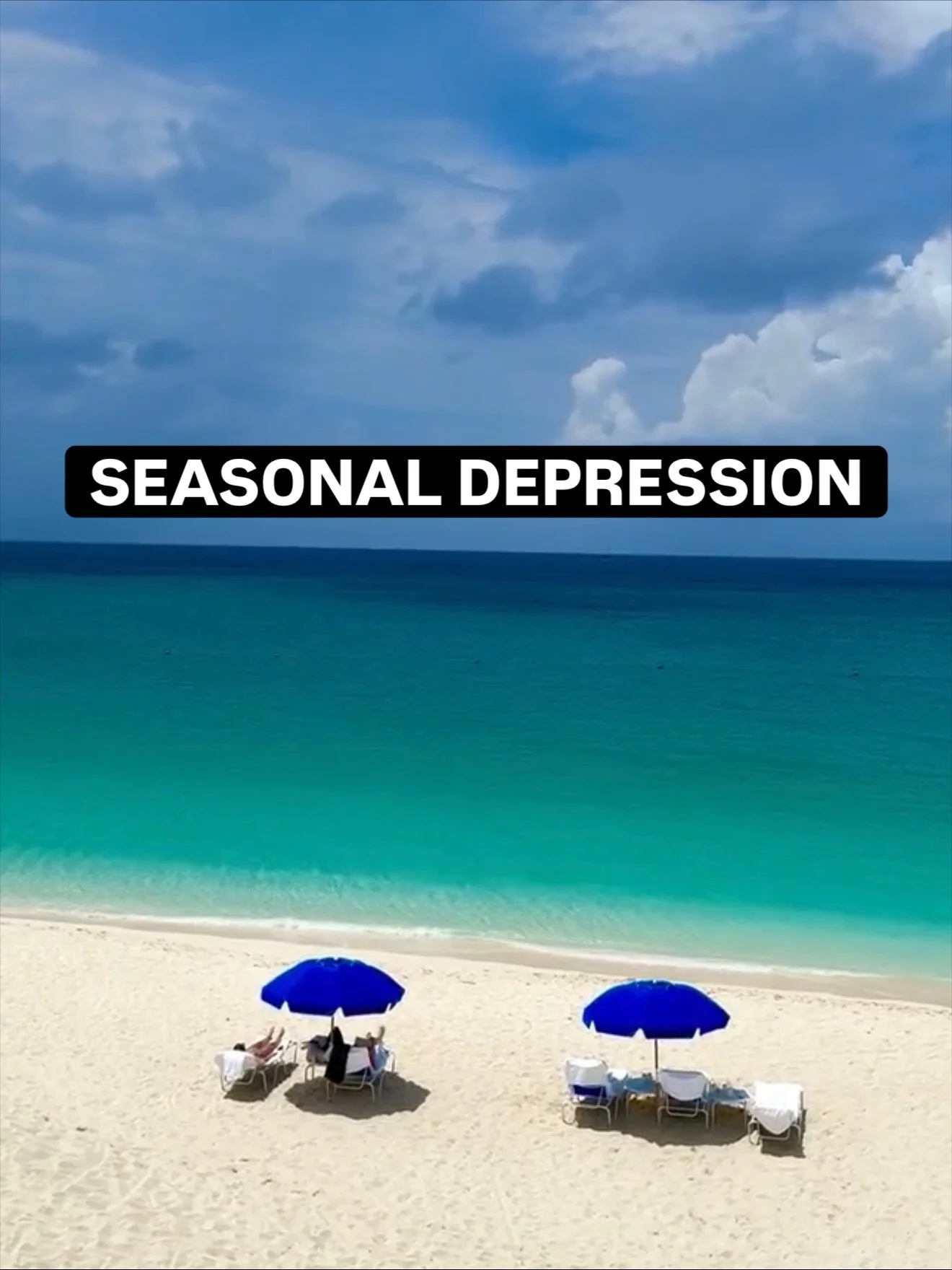 SEASONAL DEPRESSION